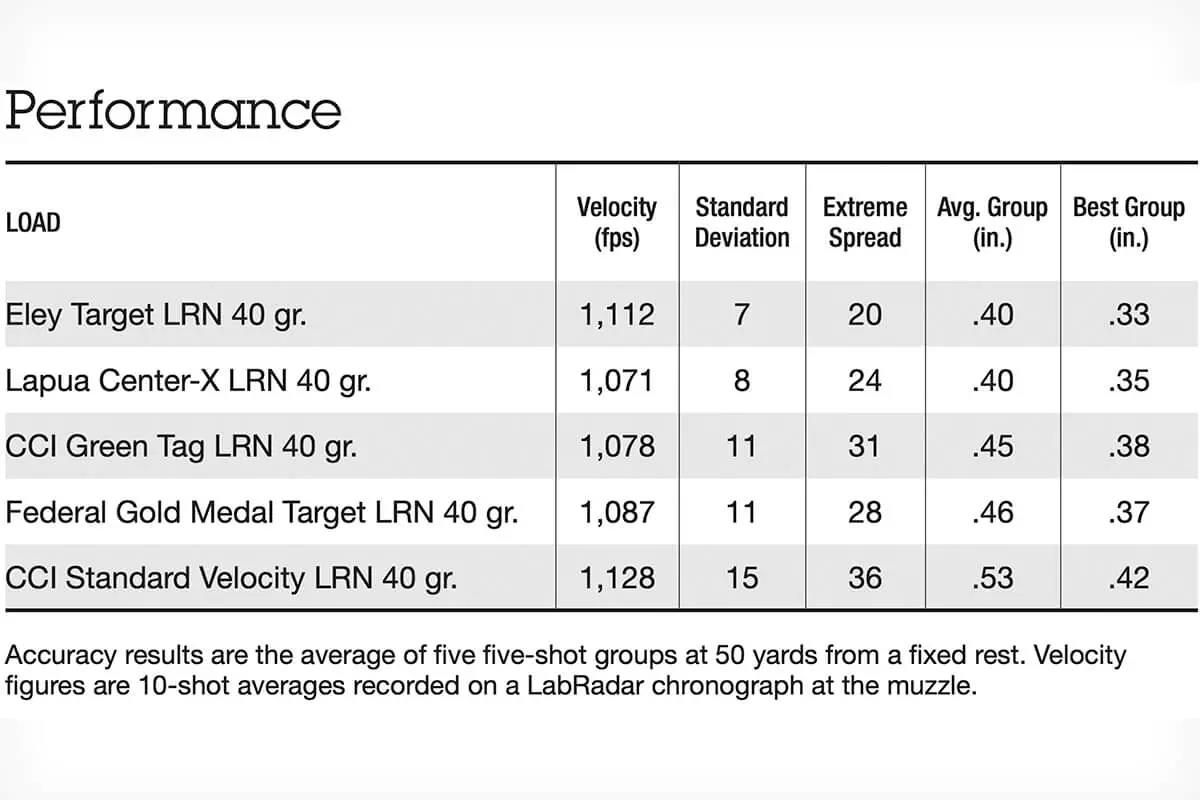 Performance

| LOAD | Velocity (fps) | Standard Deviation | Extreme Spread | Avg. Group (in.) | Best Group (in.) |
|---|---|---|---|---|---|
| Eley Target LRN 40 gr. | 1,112 | 7 | 20 | .40 | .33 |
| Lapua Center-X LRN 40 gr. | 1,071 | 8 | 24 | .40 | .35 |
| CCI Green Tag LRN 40 gr. | 1,078 | 11 | 31 | .45 | .38 |
| Federal Gold Medal Target LRN 40 gr. | 1,087 | 11 | 28 | .46 | .37 |
| CCI Standard Velocity LRN 40 gr. | 1,128 | 15 | 36 | .53 | .42 |

Accuracy results are the average of five five-shot groups at 50 yards from a fixed rest. Velocity figures are 10-shot averages recorded on a LabRadar chronograph at the muzzle.